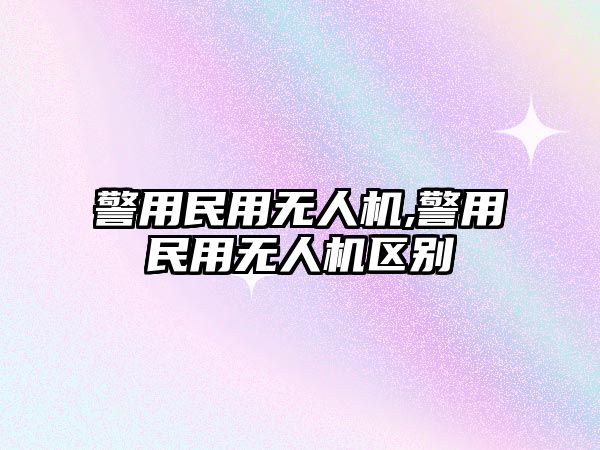 警用民用无人机,警用民用无人机区别